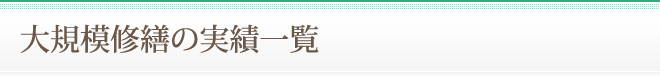 大規模修繕の実績一覧